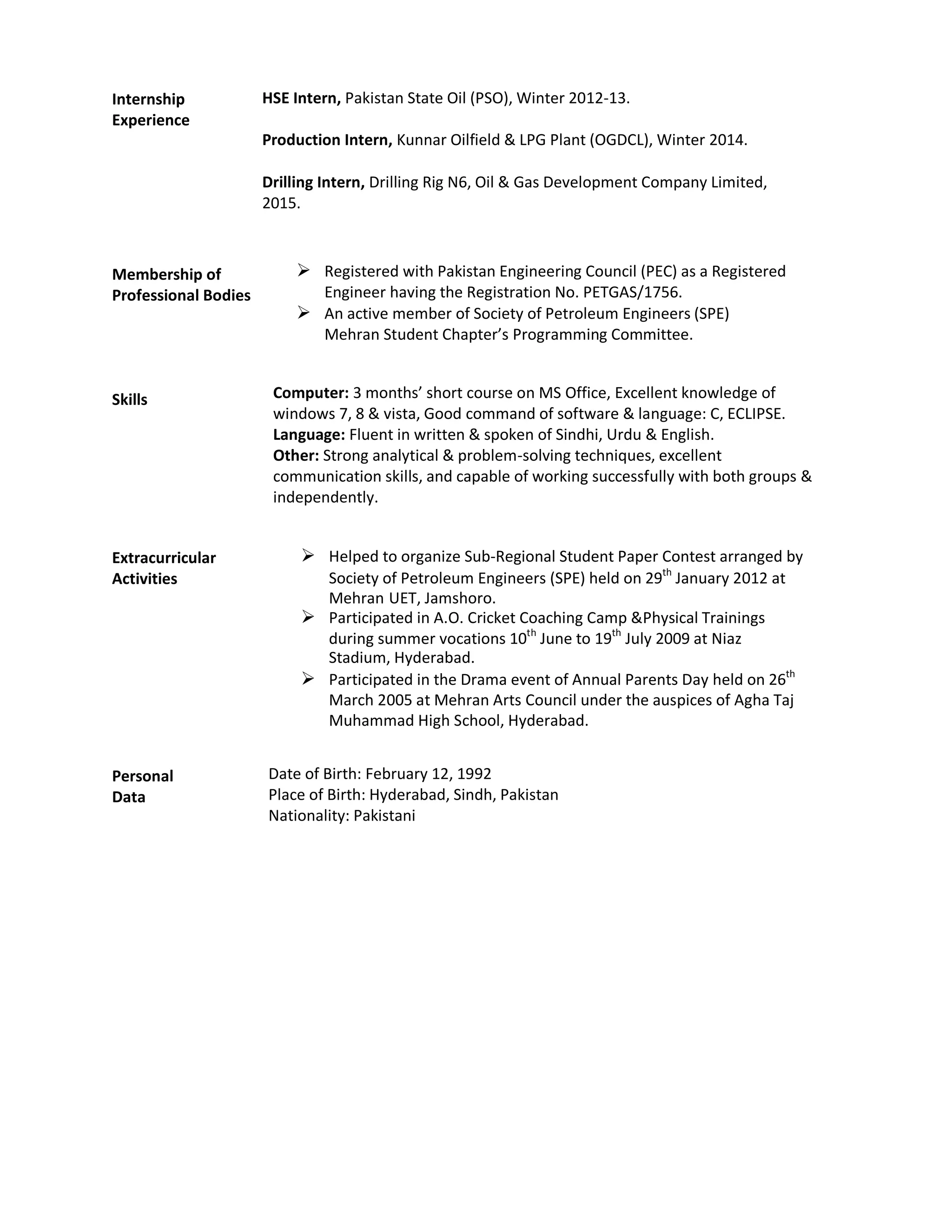 Internship Experience

HSE Intern, Pakistan State Oil (PSO), Winter 2012-13.

Production Intern, Kunnar Oilfield & LPG Plant (OGDCL), Winter 2014.

Drilling Intern, Drilling Rig N6, Oil & Gas Development Company Limited, 2015.

Membership of Professional Bodies

➢ Registered with Pakistan Engineering Council (PEC) as a Registered Engineer having the Registration No. PETGAS/1756.
➢ An active member of Society of Petroleum Engineers (SPE) Mehran Student Chapter's Programming Committee.

Skills

Computer: 3 months' short course on MS Office, Excellent knowledge of windows 7, 8 & vista, Good command of software & language: C, ECLIPSE.
Language: Fluent in written & spoken of Sindhi, Urdu & English.
Other: Strong analytical & problem-solving techniques, excellent communication skills, and capable of working successfully with both groups & independently.

Extracurricular Activities

➢ Helped to organize Sub-Regional Student Paper Contest arranged by Society of Petroleum Engineers (SPE) held on 29$^{th}$ January 2012 at Mehran UET, Jamshoro.
➢ Participated in A.O. Cricket Coaching Camp &Physical Trainings during summer vocations 10$^{th}$ June to 19$^{th}$ July 2009 at Niaz Stadium, Hyderabad.
➢ Participated in the Drama event of Annual Parents Day held on 26$^{th}$ March 2005 at Mehran Arts Council under the auspices of Agha Taj Muhammad High School, Hyderabad.

Personal Data

Date of Birth: February 12, 1992
Place of Birth: Hyderabad, Sindh, Pakistan
Nationality: Pakistani